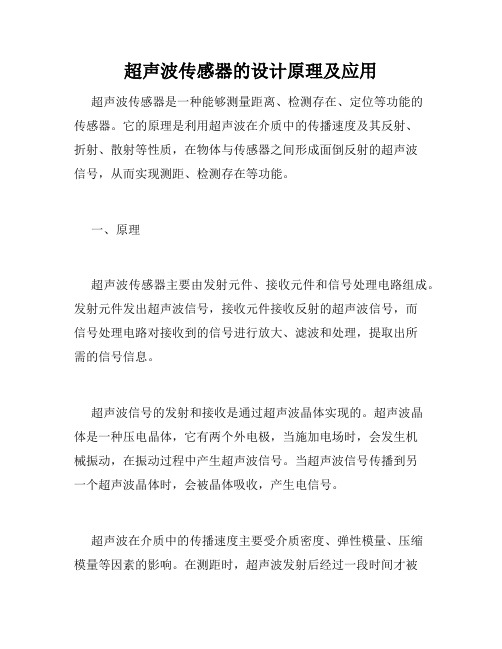 超声波传感器的设计原理及应用

超声波传感器是一种能够测量距离、检测存在、定位等功能的传感器。它的原理是利用超声波在介质中的传播速度及其反射、折射、散射等性质，在物体与传感器之间形成面倒反射的超声波信号，从而实现测距、检测存在等功能。

一、原理

超声波传感器主要由发射元件、接收元件和信号处理电路组成。发射元件发出超声波信号，接收元件接收反射的超声波信号，而信号处理电路对接收到的信号进行放大、滤波和处理，提取出所需的信号信息。

超声波信号的发射和接收是通过超声波晶体实现的。超声波晶体是一种压电晶体，它有两个外电极，当施加电场时，会发生机械振动，在振动过程中产生超声波信号。当超声波信号传播到另一个超声波晶体时，会被晶体吸收，产生电信号。

超声波在介质中的传播速度主要受介质密度、弹性模量、压缩模量等因素的影响。在测距时，超声波发射后经过一段时间才被